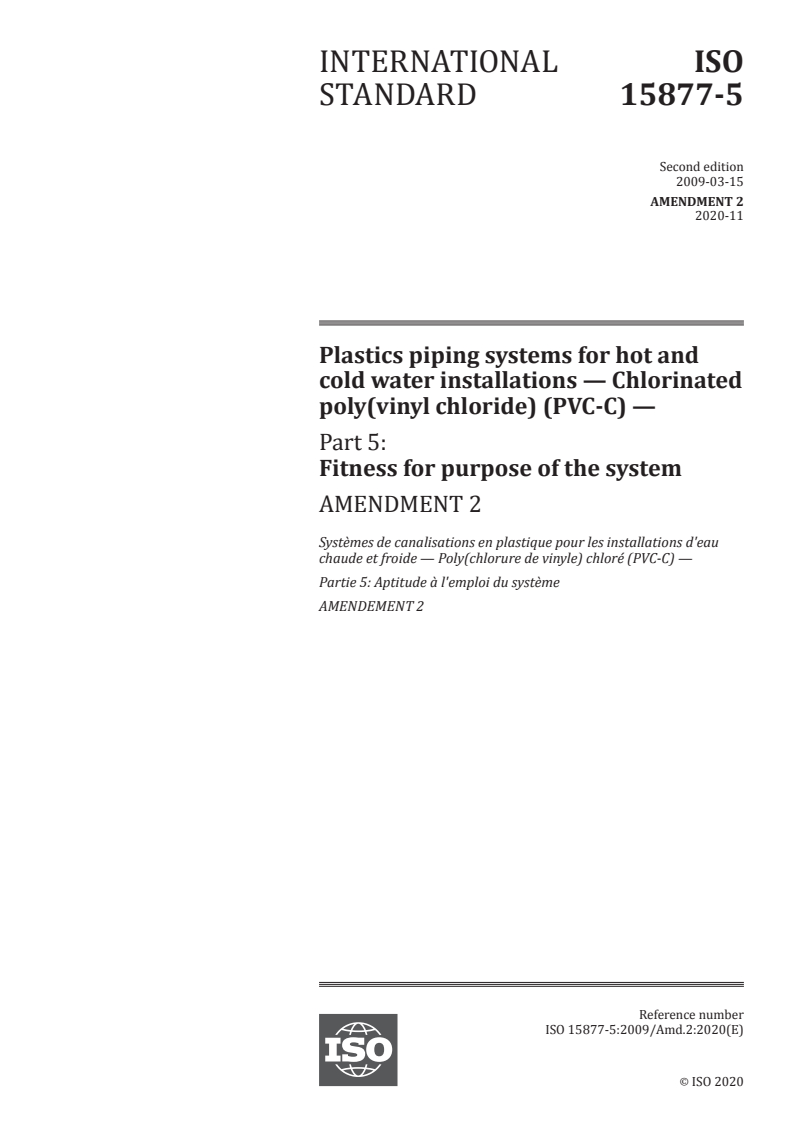 INTERNATIONAL STANDARD

ISO 15877-5

Second edition
2009-03-15

AMENDMENT 2
2020-11

Plastics piping systems for hot and cold water installations — Chlorinated poly(vinyl chloride) (PVC-C) —

Part 5:
Fitness for purpose of the system

AMENDMENT 2

Systèmes de canalisations en plastique pour les installations d'eau chaude et froide — Poly(chlorure de vinyle) chloré (PVC-C) —

Partie 5: Aptitude à l'emploi du système

AMENDEMENT 2

ISO

Reference number
ISO 15877-5:2009/Amd.2:2020(E)

© ISO 2020